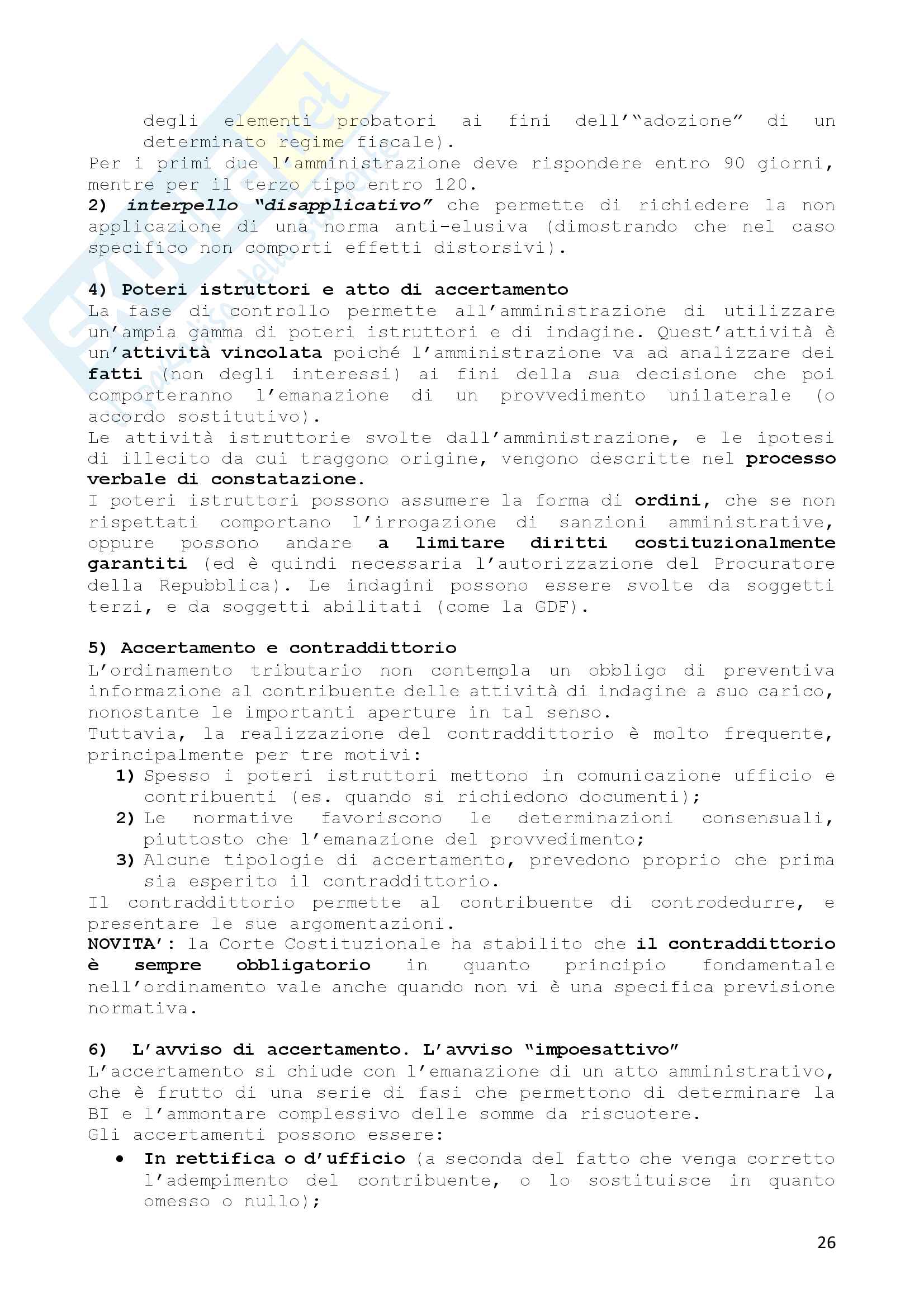 degli elementi probatori ai fini dell'"adozione" di un determinato regime fiscale).
Per i primi due l'amministrazione deve rispondere entro 90 giorni, mentre per il terzo tipo entro 120.
2) interpello "disapplicativo" che permette di richiedere la non applicazione di una norma anti-elusiva (dimostrando che nel caso specifico non comporti effetti distorsivi).

4) Poteri istruttori e atto di accertamento
La fase di controllo permette all'amministrazione di utilizzare un'ampia gamma di poteri istruttori e di indagine. Quest'attività è un'attività vincolata poiché l'amministrazione va ad analizzare dei fatti (non degli interessi) ai fini della sua decisione che poi comporteranno l'emanazione di un provvedimento unilaterale (o accordo sostitutivo).
Le attività istruttorie svolte dall'amministrazione, e le ipotesi di illecito da cui traggono origine, vengono descritte nel processo verbale di constatazione.
I poteri istruttori possono assumere la forma di ordini, che se non rispettati comportano l'irrogazione di sanzioni amministrative, oppure possono andare a limitare diritti costituzionalmente garantiti (ed è quindi necessaria l'autorizzazione del Procuratore della Repubblica). Le indagini possono essere svolte da soggetti terzi, e da soggetti abilitati (come la GDF).

5) Accertamento e contraddittorio
L'ordinamento tributario non contempla un obbligo di preventiva informazione al contribuente delle attività di indagine a suo carico, nonostante le importanti aperture in tal senso.
Tuttavia, la realizzazione del contraddittorio è molto frequente, principalmente per tre motivi:
1) Spesso i poteri istruttori mettono in comunicazione ufficio e contribuenti (es. quando si richiedono documenti);
2) Le normative favoriscono le determinazioni consensuali, piuttosto che l'emanazione del provvedimento;
3) Alcune tipologie di accertamento, prevedono proprio che prima sia esperito il contraddittorio.
Il contraddittorio permette al contribuente di controdedurre, e presentare le sue argomentazioni.
NOVITA': la Corte Costituzionale ha stabilito che il contraddittorio è sempre obbligatorio in quanto principio fondamentale nell'ordinamento vale anche quando non vi è una specifica previsione normativa.

6) L'avviso di accertamento. L'avviso "impoesattivo"
L'accertamento si chiude con l'emanazione di un atto amministrativo, che è frutto di una serie di fasi che permettono di determinare la BI e l'ammontare complessivo delle somme da riscuotere.
Gli accertamenti possono essere:
• In rettifica o d'ufficio (a seconda del fatto che venga corretto l'adempimento del contribuente, o lo sostituisce in quanto omesso o nullo);

26